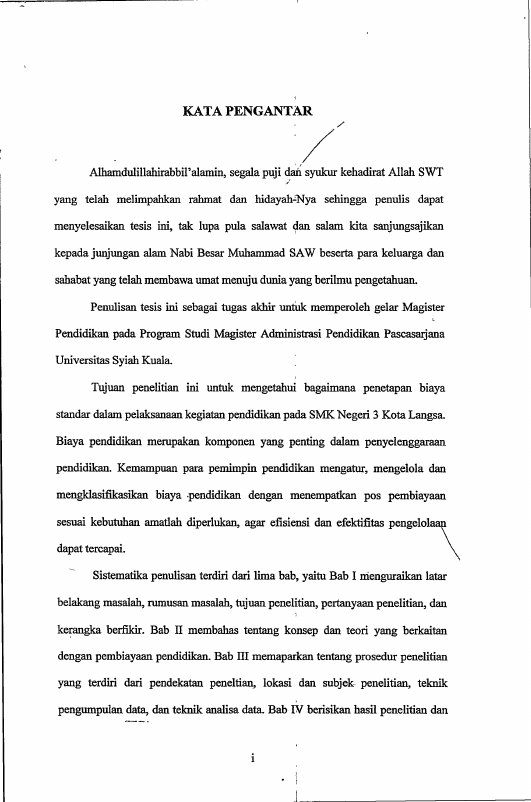 KATA PENGANTAR

Alhamdulillahirabbil'alamin, segala puji dan syukur kehadirat Allah SWT yang telah melimpahkan rahmat dan hidayah-Nya sehingga penulis dapat menyelesaikan tesis ini, tak lupa pula salawat dan salam kita sanjungsajikan kepada junjungan alam Nabi Besar Muhammad SAW beserta para keluarga dan sahabat yang telah membawa umat menuju dunia yang berilmu pengetahuan.

Penulisan tesis ini sebagai tugas akhir untuk memperoleh gelar Magister Pendidikan pada Program Studi Magister Administrasi Pendidikan Pascasarjana Universitas Syiah Kuala.

Tujuan penelitian ini untuk mengetahui bagaimana penetapan biaya standar dalam pelaksanaan kegiatan pendidikan pada SMK Negeri 3 Kota Langsa. Biaya pendidikan merupakan komponen yang penting dalam penyelenggaraan pendidikan. Kemampuan para pemimpin pendidikan mengatur, mengelola dan mengklasifikasikan biaya pendidikan dengan menempatkan pos pembiayaan sesuai kebutuhan amatlah diperlukan, agar efisiensi dan efektifitas pengelolaan dapat tercapai.

Sistematika penulisan terdiri dari lima bab, yaitu Bab I menguraikan latar belakang masalah, rumusan masalah, tujuan penelitian, pertanyaan penelitian, dan kerangka berfikir. Bab II membahas tentang konsep dan teori yang berkaitan dengan pembiayaan pendidikan. Bab III memaparkan tentang prosedur penelitian yang terdiri dari pendekatan peneltian, lokasi dan subjek penelitian, teknik pengumpulan data, dan teknik analisa data. Bab IV berisikan hasil penelitian dan

i